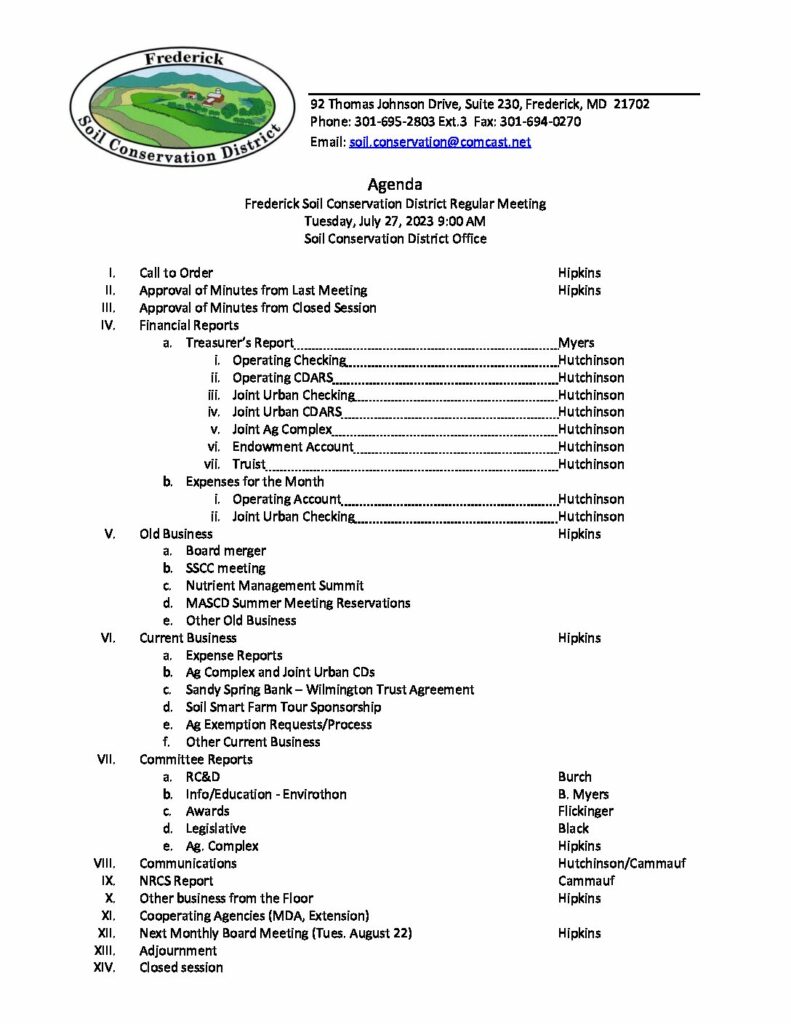 Frederick Soil Conservation District

92 Thomas Johnson Drive, Suite 230, Frederick, MD 21702
Phone: 301-695-2803 Ext.3 Fax: 301-694-0270
Email: soil.conservation@comcast.net

Agenda
Frederick Soil Conservation District Regular Meeting
Tuesday, July 27, 2023 9:00 AM
Soil Conservation District Office

I. Call to Order Hipkins
II. Approval of Minutes from Last Meeting Hipkins
III. Approval of Minutes from Closed Session
IV. Financial Reports
a. Treasurer's Report Myers
i. Operating Checking Hutchinson
ii. Operating CDARS Hutchinson
iii. Joint Urban Checking Hutchinson
iv. Joint Urban CDARS Hutchinson
v. Joint Ag Complex Hutchinson
vi. Endowment Account Hutchinson
vii. Truist Hutchinson
b. Expenses for the Month
i. Operating Account Hutchinson
ii. Joint Urban Checking Hutchinson
V. Old Business Hipkins
a. Board merger
b. SSCC meeting
c. Nutrient Management Summit
d. MASCD Summer Meeting Reservations
e. Other Old Business
VI. Current Business Hipkins
a. Expense Reports
b. Ag Complex and Joint Urban CDs
c. Sandy Spring Bank – Wilmington Trust Agreement
d. Soil Smart Farm Tour Sponsorship
e. Ag Exemption Requests/Process
f. Other Current Business
VII. Committee Reports
a. RC&D Burch
b. Info/Education - Envirothon B. Myers
c. Awards Flickinger
d. Legislative Black
e. Ag. Complex Hipkins
VIII. Communications Hutchinson/Cammauf
IX. NRCS Report Cammauf
X. Other business from the Floor Hipkins
XI. Cooperating Agencies (MDA, Extension)
XII. Next Monthly Board Meeting (Tues. August 22) Hipkins
XIII. Adjournment
XIV. Closed session